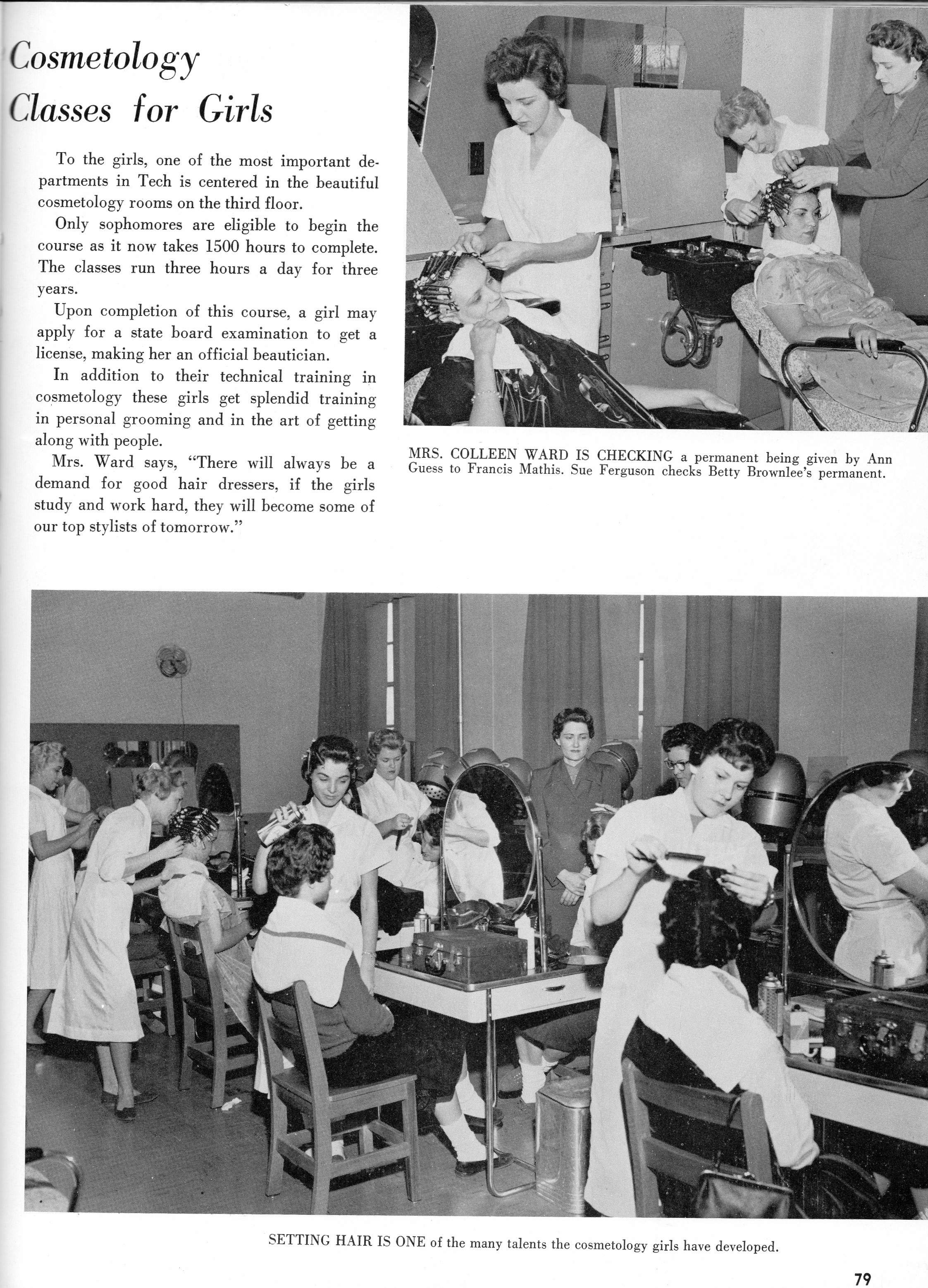 Cosmetology Classes for Girls

To the girls, one of the most important departments in Tech is centered in the beautiful cosmetology rooms on the third floor.

Only sophomores are eligible to begin the course as it now takes 1500 hours to complete. The classes run three hours a day for three years.

Upon completion of this course, a girl may apply for a state board examination to get a license, making her an official beautician.

In addition to their technical training in cosmetology these girls get splendid training in personal grooming and in the art of getting along with people.

Mrs. Ward says, "There will always be a demand for good hair dressers, if the girls study and work hard, they will become some of our top stylists of tomorrow."

MRS. COLLEEN WARD IS CHECKING a permanent being given by Ann Guess to Francis Mathis. Sue Ferguson checks Betty Brownlee's permanent.

SETTING HAIR IS ONE of the many talents the cosmetology girls have developed.

79